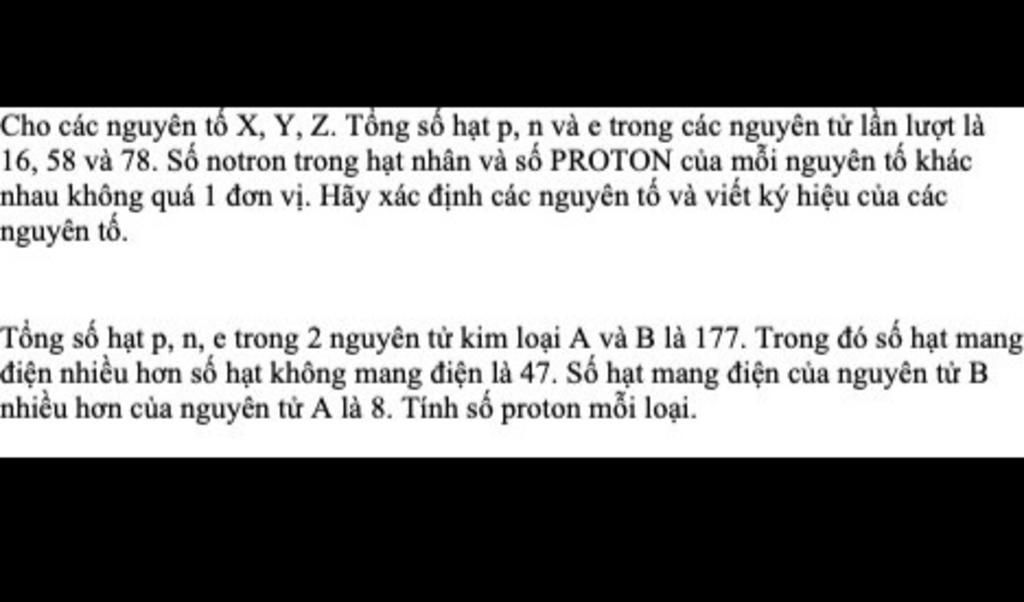 Cho các nguyên tố X, Y, Z. Tổng số hạt p, n và e trong các nguyên tử lần lượt là 16, 58 và 78. Số notron trong hạt nhân và số PROTON của mỗi nguyên tố khác nhau không quá 1 đơn vị. Hãy xác định các nguyên tố và viết ký hiệu của các nguyên tố.

Tổng số hạt p, n, e trong 2 nguyên tử kim loại A và B là 177. Trong đó số hạt mang điện nhiều hơn số hạt không mang điện là 47. Số hạt mang điện của nguyên tử B nhiều hơn của nguyên tử A là 8. Tính số proton mỗi loại.